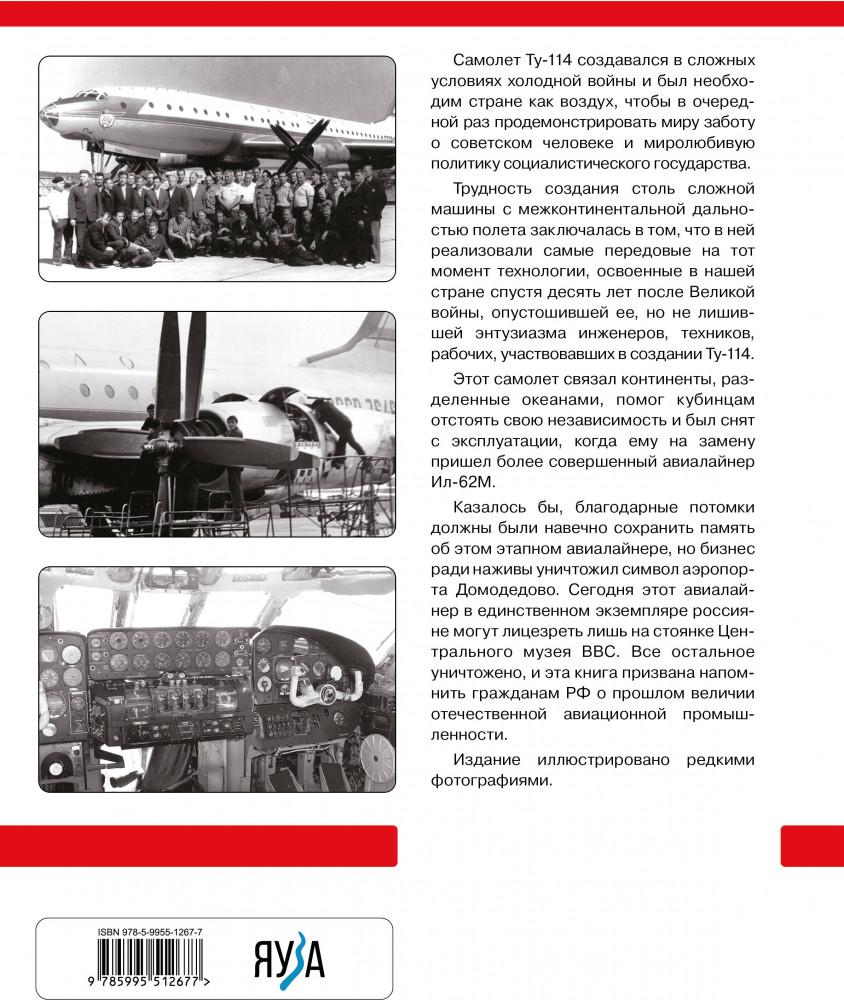 Самолет Ту-114 создавался в сложных условиях холодной войны и был необходим стране как воздух, чтобы в очередной раз продемонстрировать миру заботу о советском человеке и миролюбивую политику социалистического государства.

Трудность создания столь сложной машины с межконтинентальной дальностью полета заключалась в том, что в ней реализовали самые передовые на тот момент технологии, освоенные в нашей стране спустя десять лет после Великой войны, опустошившей ее, но не лишившей энтузиазма инженеров, техников, рабочих, участвовавших в создании Ту-114.

Этот самолет связал континенты, разделенные океанами, помог кубинцам отстоять свою независимость и был снят с эксплуатации, когда ему на замену пришел более совершенный авиалайнер Ил-62М.

Казалось бы, благодарные потомки должны были навечно сохранить память об этом этапном авиалайнере, но бизнес ради наживы уничтожил символ аэропорта Домодедово. Сегодня этот авиалайнер в единственном экземпляре россияне могут лицезреть лишь на стоянке Центрального музея ВВС. Все остальное уничтожено, и эта книга призвана напомнить гражданам РФ о прошлом величии отечественной авиационной промышленности.

Издание иллюстрировано редкими фотографиями.

ISBN 978-5-9955-1267-7

9 785995 512677 >

ЯУЗА